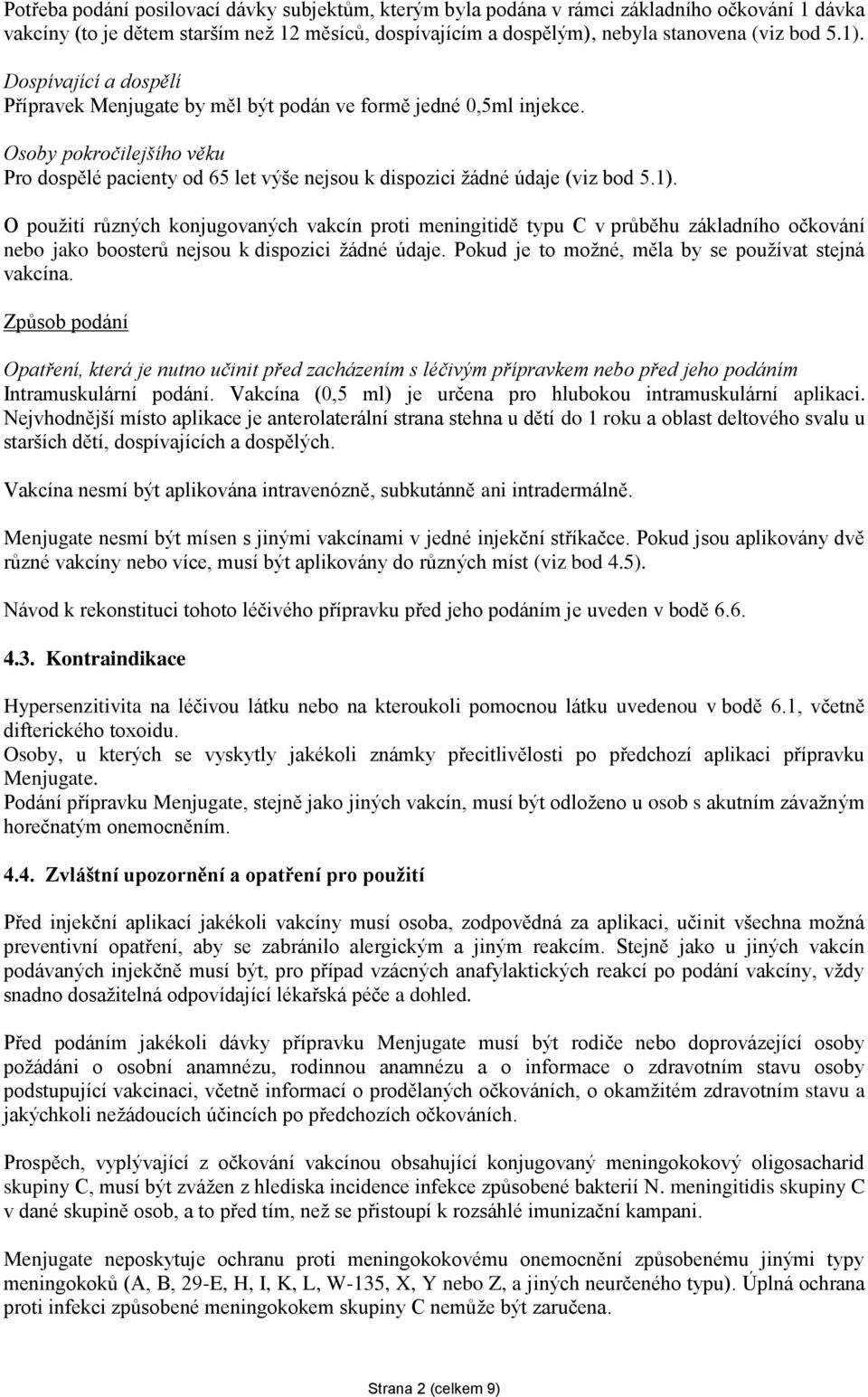 Potřeba podání posilovací dávky subjektům, kterým byla podána v rámci základního očkování 1 dávka vakcíny (to je dětem starším než 12 měsíců, dospívajícím a dospělým), nebyla stanovena (viz bod 5.1).

Dospívající a dospělí
Přípravek Menjugate by měl být podán ve formě jedné 0,5ml injekce.

Osoby pokročilejšího věku
Pro dospělé pacienty od 65 let výše nejsou k dispozici žádné údaje (viz bod 5.1).

O použití různých konjugovaných vakcín proti meningitidě typu C v průběhu základního očkování nebo jako boosterů nejsou k dispozici žádné údaje. Pokud je to možné, měla by se používat stejná vakcína.

Způsob podání

Opatření, která je nutno učinit před zacházením s léčivým přípravkem nebo před jeho podáním
Intramuskulární podání. Vakcína (0,5 ml) je určena pro hlubokou intramuskulární aplikaci. Nejvhodnější místo aplikace je anterolaterální strana stehna u dětí do 1 roku a oblast deltového svalu u starších dětí, dospívajících a dospělých.

Vakcína nesmí být aplikována intravenózně, subkutánně ani intradermálně.

Menjugate nesmí být mísen s jinými vakcínami v jedné injekční stříkačce. Pokud jsou aplikovány dvě různé vakcíny nebo více, musí být aplikovány do různých míst (viz bod 4.5).

Návod k rekonstituci tohoto léčivého přípravku před jeho podáním je uveden v bodě 6.6.

4.3. Kontraindikace

Hypersenzitivita na léčivou látku nebo na kteroukoli pomocnou látku uvedenou v bodě 6.1, včetně difterického toxoidu.
Osoby, u kterých se vyskytly jakékoli známky přecitlivělosti po předchozí aplikaci přípravku Menjugate.
Podání přípravku Menjugate, stejně jako jiných vakcín, musí být odloženo u osob s akutním závažným horečnatým onemocněním.

4.4. Zvláštní upozornění a opatření pro použití

Před injekční aplikací jakékoli vakcíny musí osoba, zodpovědná za aplikaci, učinit všechna možná preventivní opatření, aby se zabránilo alergickým a jiným reakcím. Stejně jako u jiných vakcín podávaných injekčně musí být, pro případ vzácných anafylaktických reakcí po podání vakcíny, vždy snadno dosažitelná odpovídající lékařská péče a dohled.

Před podáním jakékoli dávky přípravku Menjugate musí být rodiče nebo doprovázející osoby požádáni o osobní anamnézu, rodinnou anamnézu a o informace o zdravotním stavu osoby podstupující vakcinaci, včetně informací o prodělaných očkováních, o okamžitém zdravotním stavu a jakýchkoli nežádoucích účincích po předchozích očkováních.

Prospěch, vyplývající z očkování vakcínou obsahující konjugovaný meningokokový oligosacharid skupiny C, musí být zvážen z hlediska incidence infekce způsobené bakterií N. meningitidis skupiny C v dané skupině osob, a to před tím, než se přistoupí k rozsáhlé imunizační kampani.

Menjugate neposkytuje ochranu proti meningokokovému onemocnění způsobenému jinými typy meningokoků (A, B, 29-E, H, I, K, L, W-135, X, Y nebo Z, a jiných neurčeného typu). Úplná ochrana proti infekci způsobené meningokokem skupiny C nemůže být zaručena.

Strana 2 (celkem 9)